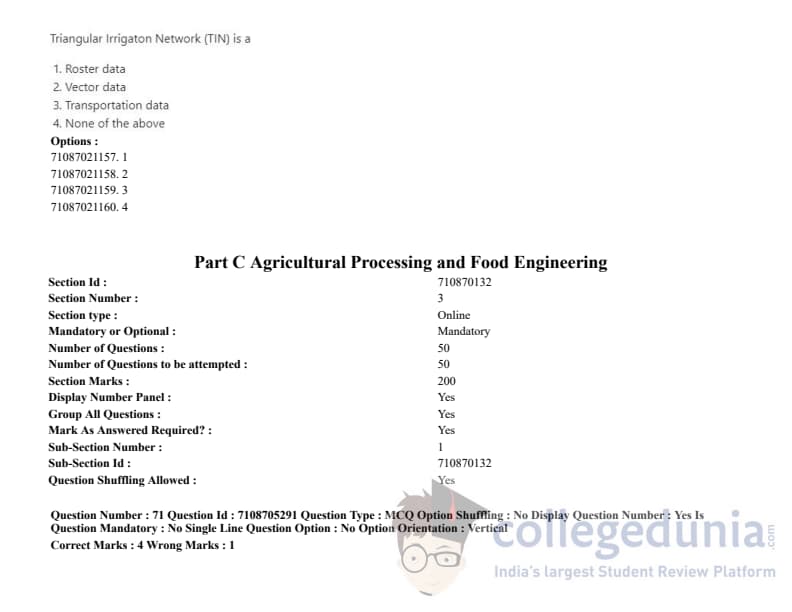 Triangular Irrigaton Network (TIN) is a

1. Roster data
2. Vector data
3. Transportation data
4. None of the above

Options :
71087021157. 1
71087021158. 2
71087021159. 3
71087021160. 4

Part C Agricultural Processing and Food Engineering

Section Id : 710870132
Section Number : 3
Section type : Online
Mandatory or Optional : Mandatory
Number of Questions : 50
Number of Questions to be attempted : 50
Section Marks : 200
Display Number Panel : Yes
Group All Questions : Yes
Mark As Answered Required? : Yes
Sub-Section Number : 1
Sub-Section Id : 710870132
Question Shuffling Allowed : Yes

Question Number : 71 Question Id : 7108705291 Question Type : MCQ Option Shuffling : No Display Question Number : Yes Is Question Mandatory : No Single Line Question Option : No Option Orientation : Vertical

Correct Marks : 4 Wrong Marks : 1

collegedunia.com
India's largest Student Review Platform